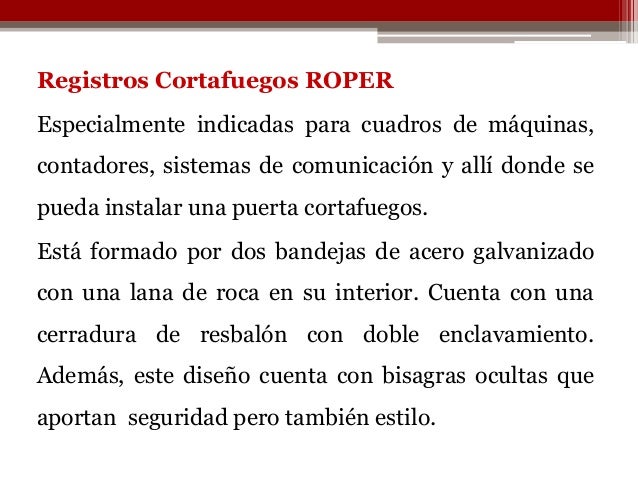 Registros Cortafuegos ROPER

Especialmente indicadas para cuadros de máquinas, contadores, sistemas de comunicación y allí donde se pueda instalar una puerta cortafuegos.

Está formado por dos bandejas de acero galvanizado con una lana de roca en su interior. Cuenta con una cerradura de resbalón con doble enclavamiento. Además, este diseño cuenta con bisagras ocultas que aportan seguridad pero también estilo.